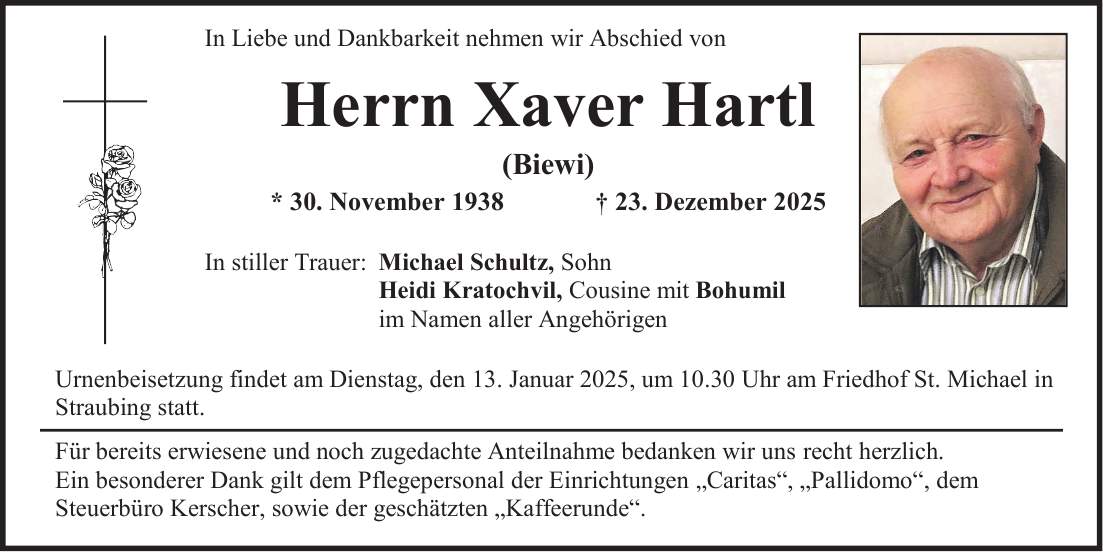 In Liebe und Dankbarkeit nehmen wir Abschied von

Herrn Xaver Hartl

(Biewi)

* 30. November 1938 † 23. Dezember 2025

In stiller Trauer: Michael Schultz, Sohn
Heidi Kratochvil, Cousine mit Bohumil
im Namen aller Angehörigen

Urnenbeisetzung findet am Dienstag, den 13. Januar 2025, um 10.30 Uhr am Friedhof St. Michael in Straubing statt.

Für bereits erwiesene und noch zugedachte Anteilnahme bedanken wir uns recht herzlich.
Ein besonderer Dank gilt dem Pflegepersonal der Einrichtungen „Caritas“, „Pallidomo“, dem Steuerbüro Kerscher, sowie der geschätzten „Kaffeerunde“.